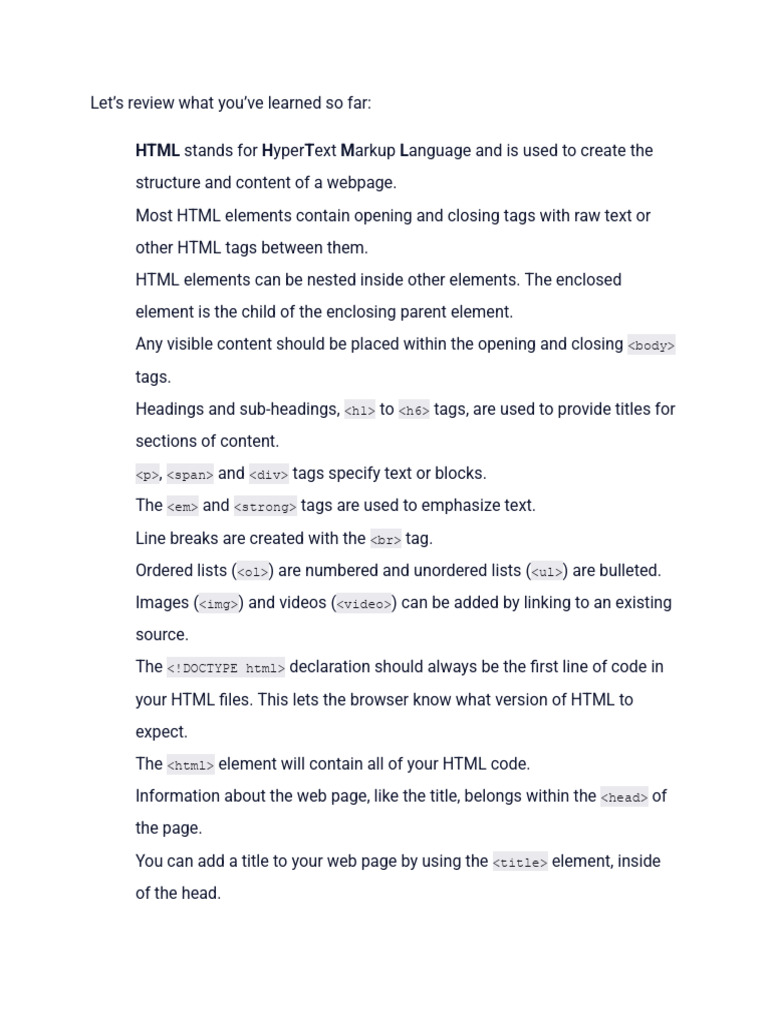 Let's review what you've learned so far:

HTML stands for HyperText Markup Language and is used to create the structure and content of a webpage.

Most HTML elements contain opening and closing tags with raw text or other HTML tags between them.

HTML elements can be nested inside other elements. The enclosed element is the child of the enclosing parent element.

Any visible content should be placed within the opening and closing <body> tags.

Headings and sub-headings, <h1> to <h6> tags, are used to provide titles for sections of content.

<p>, <span> and <div> tags specify text or blocks.

The <em> and <strong> tags are used to emphasize text.

Line breaks are created with the <br> tag.

Ordered lists (<ol>) are numbered and unordered lists (<ul>) are bulleted.

Images (<img>) and videos (<video>) can be added by linking to an existing source.

The <!DOCTYPE html> declaration should always be the first line of code in your HTML files. This lets the browser know what version of HTML to expect.

The <html> element will contain all of your HTML code.

Information about the web page, like the title, belongs within the <head> of the page.

You can add a title to your web page by using the <title> element, inside of the head.